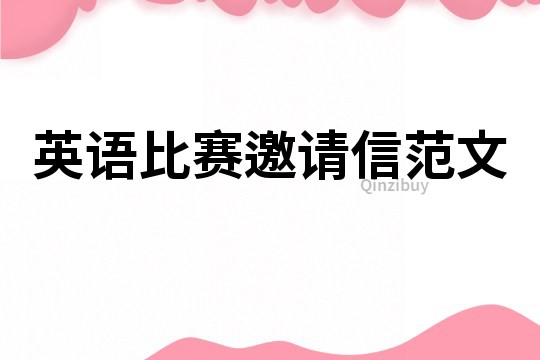 英语比赛邀请信范文

Qinzibuy